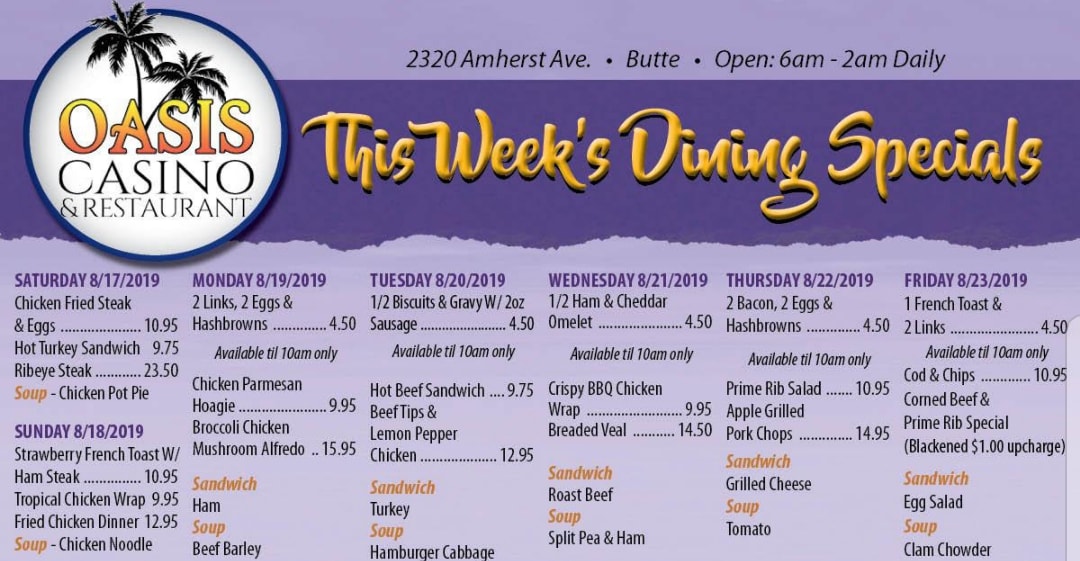 OASIS
CASINO
& RESTAURANT

2320 Amherst Ave. • Butte • Open: 6am - 2am Daily

This Week's Dining Specials

SATURDAY 8/17/2019
Chicken Fried Steak & Eggs 10.95
Hot Turkey Sandwich 9.75
Ribeye Steak 23.50
Soup - Chicken Pot Pie

SUNDAY 8/18/2019
Strawberry French Toast W/ Ham Steak 10.95
Tropical Chicken Wrap 9.95
Fried Chicken Dinner 12.95
Soup - Chicken Noodle

MONDAY 8/19/2019
2 Links, 2 Eggs & Hashbrowns 4.50
Available til 10am only
Chicken Parmesan Hoagie 9.95
Broccoli Chicken Mushroom Alfredo 15.95
Sandwich
Ham
Soup
Beef Barley

TUESDAY 8/20/2019
1/2 Biscuits & Gravy W/ 2oz Sausage 4.50
Available til 10am only
Hot Beef Sandwich 9.75
Beef Tips & Lemon Pepper Chicken 12.95
Sandwich
Turkey
Soup
Hamburger Cabbage

WEDNESDAY 8/21/2019
1/2 Ham & Cheddar Omelet 4.50
Available til 10am only
Crispy BBQ Chicken Wrap 9.95
Breaded Veal 14.50
Sandwich
Roast Beef
Soup
Split Pea & Ham

THURSDAY 8/22/2019
2 Bacon, 2 Eggs & Hashbrowns 4.50
Available til 10am only
Prime Rib Salad 10.95
Apple Grilled Pork Chops 14.95
Sandwich
Grilled Cheese
Soup
Tomato

FRIDAY 8/23/2019
1 French Toast & 2 Links 4.50
Available til 10am only
Cod & Chips 10.95
Corned Beef & Prime Rib Special (Blackened $1.00 upcharge)
Sandwich
Egg Salad
Soup
Clam Chowder